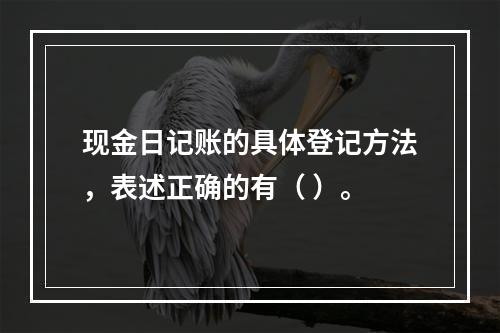 现金日记账的具体登记方法，表述正确的有（）。